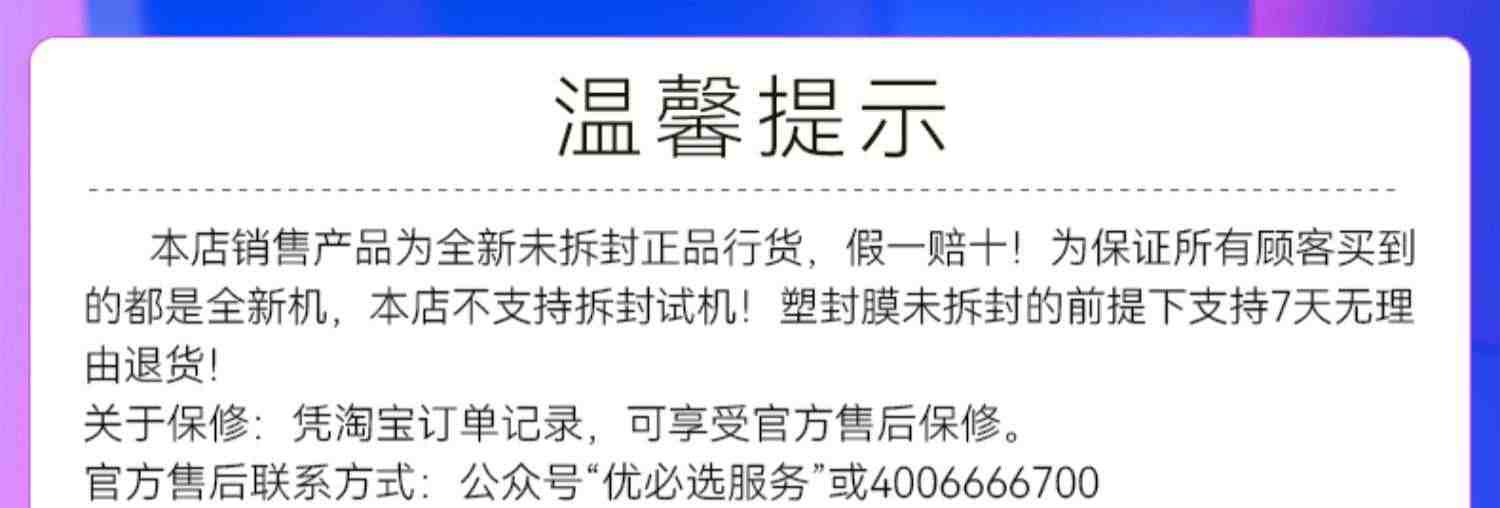 温馨提示

本店销售产品为全新未拆封正品行货，假一赔十！为保证所有顾客买到的都是全新机，本店不支持拆封试机！塑封膜未拆封的前提下支持7天无理由退货！
关于保修：凭淘宝订单记录，可享受官方售后保修。
官方售后联系方式：公众号“优必选服务”或4006666700